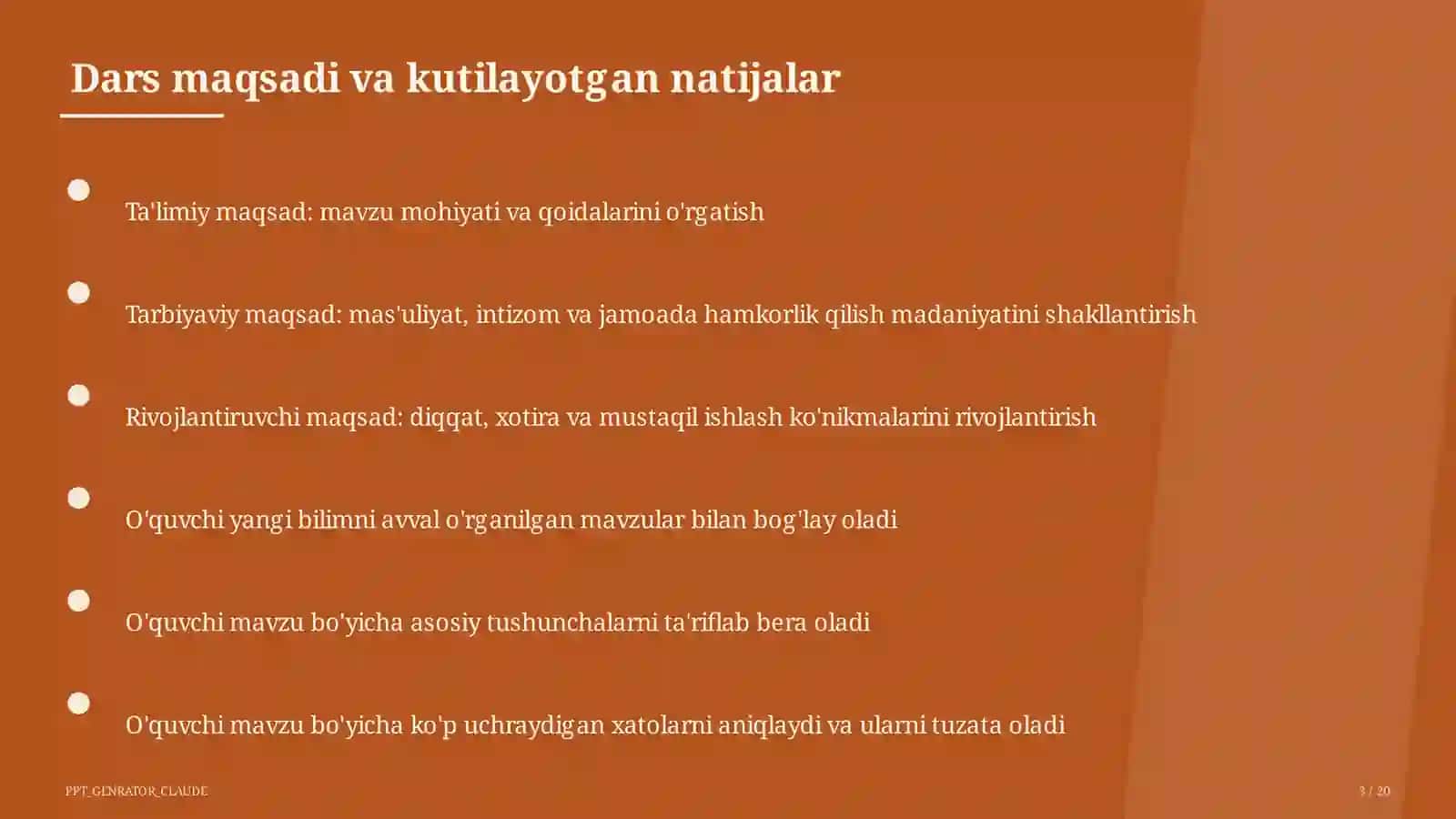 Dars maqsadi va kutilayotgan natijalar

Ta'limiy maqsad: mavzu mohiyati va qoidalarini o'rgatish

Tarbiyaviy maqsad: mas'uliyat, intizom va jamoada hamkorlik qilish madaniyatini shakllantirish

Rivojlantiruvchi maqsad: diqqat, xotira va mustaqil ishlash ko'nikmalarini rivojlantirish

O'quvchi yangi bilimni avval o'rganilgan mavzular bilan bog'lay oladi

O'quvchi mavzu bo'yicha asosiy tushunchalarni ta'riflab bera oladi

O'quvchi mavzu bo'yicha ko'p uchraydigan xatolarni aniqlaydi va ularni tuzata oladi

PPT_GENRATOR_CLAUDE

3 / 20